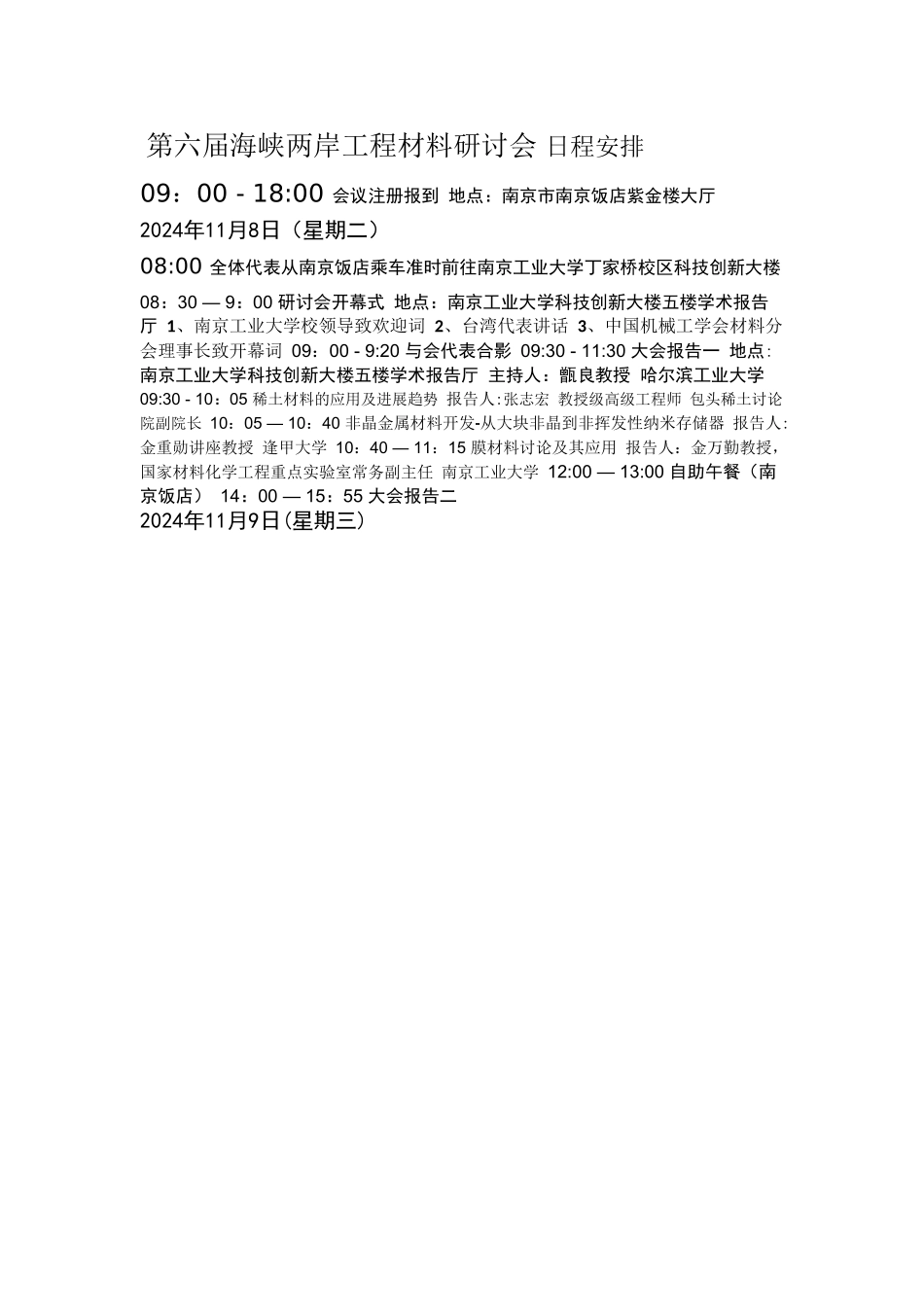 第六届海峡两岸工程材料研讨会 日程安排

09：00 - 18:00 会议注册报到 地点：南京市南京饭店紫金楼大厅

2024年11月8日（星期二）

08:00 全体代表从南京饭店乘车准时前往南京工业大学丁家桥校区科技创新大楼

08：30 — 9：00 研讨会开幕式 地点：南京工业大学科技创新大楼五楼学术报告厅 1、南京工业大学校领导致欢迎词 2、台湾代表讲话 3、中国机械工学会材料分会理事长致开幕词 09：00 - 9:20 与会代表合影 09:30 - 11:30 大会报告一 地点：南京工业大学科技创新大楼五楼学术报告厅 主持人：甑良教授 哈尔滨工业大学 09:30 - 10：05 稀土材料的应用及进展趋势 报告人:张志宏 教授级高级工程师 包头稀土讨论院副院长 10：05 — 10：40 非晶金属材料开发-从大块非晶到非挥发性纳米存储器 报告人:金重勋讲座教授 逢甲大学 10：40 — 11：15 膜材料讨论及其应用 报告人：金万勤教授，国家材料化学工程重点实验室常务副主任 南京工业大学 12:00 — 13:00 自助午餐（南京饭店） 14：00 — 15：55 大会报告二

2024年11月9日(星期三)